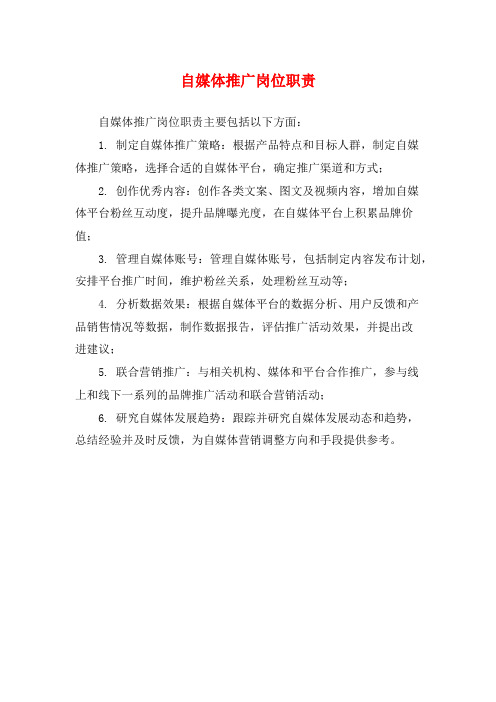 自媒体推广岗位职责

自媒体推广岗位职责主要包括以下方面：

1. 制定自媒体推广策略：根据产品特点和目标人群，制定自媒体推广策略，选择合适的自媒体平台，确定推广渠道和方式；

2. 创作优秀内容：创作各类文案、图文及视频内容，增加自媒体平台粉丝互动度，提升品牌曝光度，在自媒体平台上积累品牌价值；

3. 管理自媒体账号：管理自媒体账号，包括制定内容发布计划，安排平台推广时间，维护粉丝关系，处理粉丝互动等；

4. 分析数据效果：根据自媒体平台的数据分析、用户反馈和产品销售情况等数据，制作数据报告，评估推广活动效果，并提出改进建议；

5. 联合营销推广：与相关机构、媒体和平台合作推广，参与线上和线下一系列的品牌推广活动和联合营销活动；

6. 研究自媒体发展趋势：跟踪并研究自媒体发展动态和趋势，总结经验并及时反馈，为自媒体营销调整方向和手段提供参考。